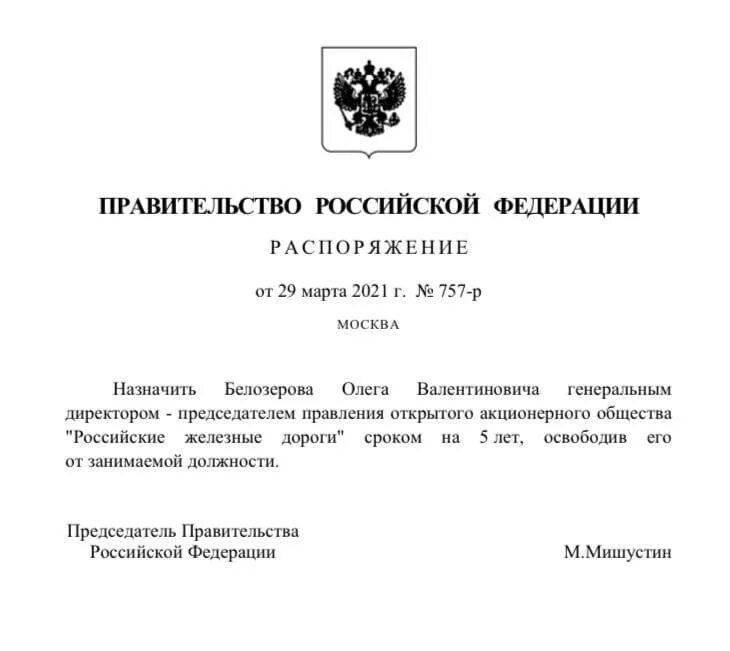 ПРАВИТЕЛЬСТВО РОССИЙСКОЙ ФЕДЕРАЦИИ

РАСПОРЯЖЕНИЕ

от 29 марта 2021 г. № 757-р

МОСКВА

Назначить Белозерова Олега Валентиновича генеральным директором - председателем правления открытого акционерного общества "Российские железные дороги" сроком на 5 лет, освободив его от занимаемой должности.

Председатель Правительства
Российской Федерации

М.Мишустин